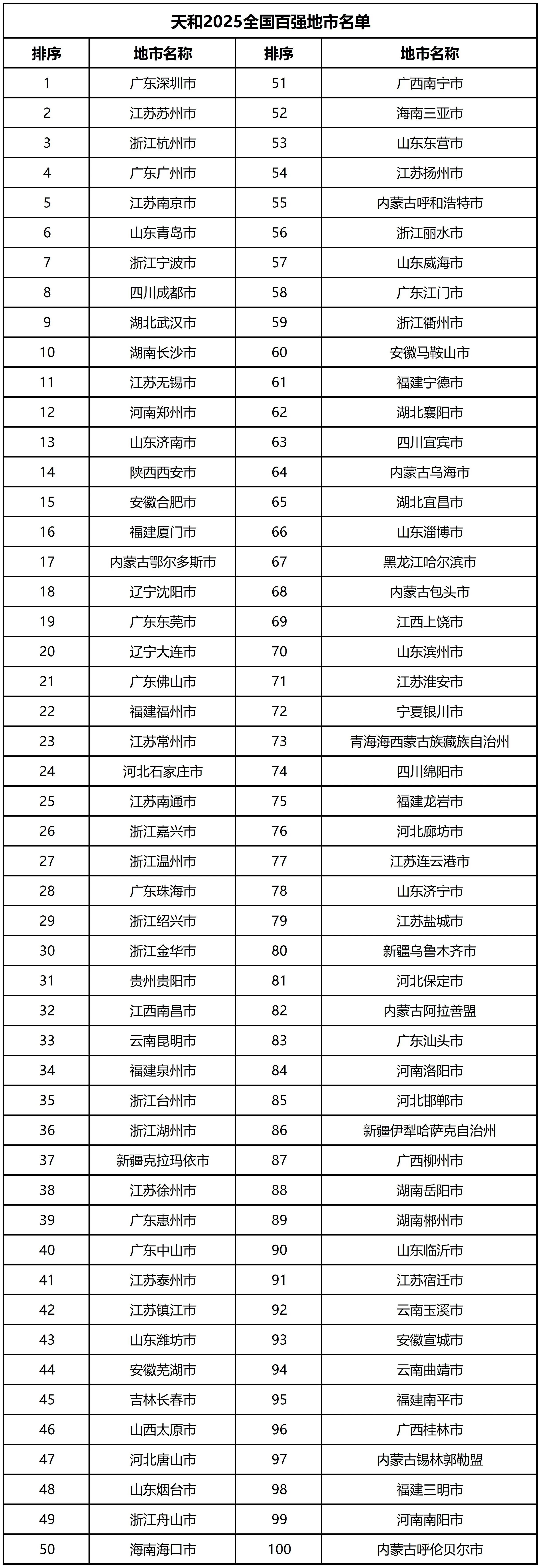 天和2025全国百强地市名单

| 排序 | 地市名称 | 排序 | 地市名称 |
|---|---|---|---|
| 1 | 广东深圳市 | 51 | 广西南宁市 |
| 2 | 江苏苏州市 | 52 | 海南三亚市 |
| 3 | 浙江杭州市 | 53 | 山东东营市 |
| 4 | 广东广州市 | 54 | 江苏扬州市 |
| 5 | 江苏南京市 | 55 | 内蒙古呼和浩特市 |
| 6 | 山东青岛市 | 56 | 浙江丽水市 |
| 7 | 浙江宁波市 | 57 | 山东威海市 |
| 8 | 四川成都市 | 58 | 广东江门市 |
| 9 | 湖北武汉市 | 59 | 浙江衢州市 |
| 10 | 湖南长沙市 | 60 | 安徽马鞍山市 |
| 11 | 江苏无锡市 | 61 | 福建宁德市 |
| 12 | 河南郑州市 | 62 | 湖北襄阳市 |
| 13 | 山东济南市 | 63 | 四川宜宾市 |
| 14 | 陕西西安市 | 64 | 内蒙古乌海市 |
| 15 | 安徽合肥市 | 65 | 湖北宜昌市 |
| 16 | 福建厦门市 | 66 | 山东淄博市 |
| 17 | 内蒙古鄂尔多斯市 | 67 | 黑龙江哈尔滨市 |
| 18 | 辽宁沈阳市 | 68 | 内蒙古包头市 |
| 19 | 广东东莞市 | 69 | 江西上饶市 |
| 20 | 辽宁大连市 | 70 | 山东滨州市 |
| 21 | 广东佛山市 | 71 | 江苏淮安市 |
| 22 | 福建福州市 | 72 | 宁夏银川市 |
| 23 | 江苏常州市 | 73 | 青海海西蒙古族藏族自治州 |
| 24 | 河北石家庄市 | 74 | 四川绵阳市 |
| 25 | 江苏南通市 | 75 | 福建龙岩市 |
| 26 | 浙江嘉兴市 | 76 | 河北廊坊市 |
| 27 | 浙江温州市 | 77 | 江苏连云港市 |
| 28 | 广东珠海市 | 78 | 山东济宁市 |
| 29 | 浙江绍兴市 | 79 | 江苏盐城市 |
| 30 | 浙江金华市 | 80 | 新疆乌鲁木齐市 |
| 31 | 贵州贵阳市 | 81 | 河北保定市 |
| 32 | 江西南昌市 | 82 | 内蒙古阿拉善盟 |
| 33 | 云南昆明市 | 83 | 广东汕头市 |
| 34 | 福建泉州市 | 84 | 河南洛阳市 |
| 35 | 浙江台州市 | 85 | 河北邯郸市 |
| 36 | 浙江湖州市 | 86 | 新疆伊犁哈萨克自治州 |
| 37 | 新疆克拉玛依市 | 87 | 广西柳州市 |
| 38 | 江苏徐州市 | 88 | 湖南岳阳市 |
| 39 | 广东惠州市 | 89 | 湖南郴州市 |
| 40 | 广东中山市 | 90 | 山东临沂市 |
| 41 | 江苏泰州市 | 91 | 江苏宿迁市 |
| 42 | 江苏镇江市 | 92 | 云南玉溪市 |
| 43 | 山东潍坊市 | 93 | 安徽宣城市 |
| 44 | 安徽芜湖市 | 94 | 云南曲靖市 |
| 45 | 吉林长春市 | 95 | 福建南平市 |
| 46 | 山西太原市 | 96 | 广西桂林市 |
| 47 | 河北唐山市 | 97 | 内蒙古锡林郭勒盟 |
| 48 | 山东烟台市 | 98 | 福建三明市 |
| 49 | 浙江舟山市 | 99 | 河南南阳市 |
| 50 | 海南海口市 | 100 | 内蒙古呼伦贝尔市 |